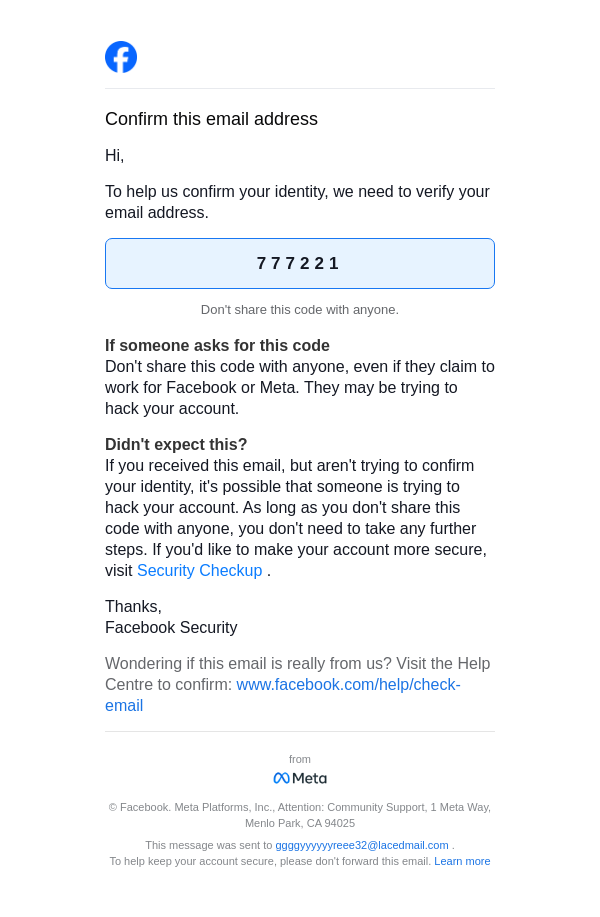 Confirm this email address

Hi,

To help us confirm your identity, we need to verify your email address.

777221

Don't share this code with anyone.

If someone asks for this code
Don't share this code with anyone, even if they claim to work for Facebook or Meta. They may be trying to hack your account.

Didn't expect this?
If you received this email, but aren't trying to confirm your identity, it's possible that someone is trying to hack your account. As long as you don't share this code with anyone, you don't need to take any further steps. If you'd like to make your account more secure, visit Security Checkup .

Thanks,
Facebook Security

Wondering if this email is really from us? Visit the Help Centre to confirm: www.facebook.com/help/check-email

from
Meta

© Facebook. Meta Platforms, Inc., Attention: Community Support, 1 Meta Way, Menlo Park, CA 94025

This message was sent to ggggyyyyyyreee32@lacedmail.com .
To help keep your account secure, please don't forward this email. Learn more